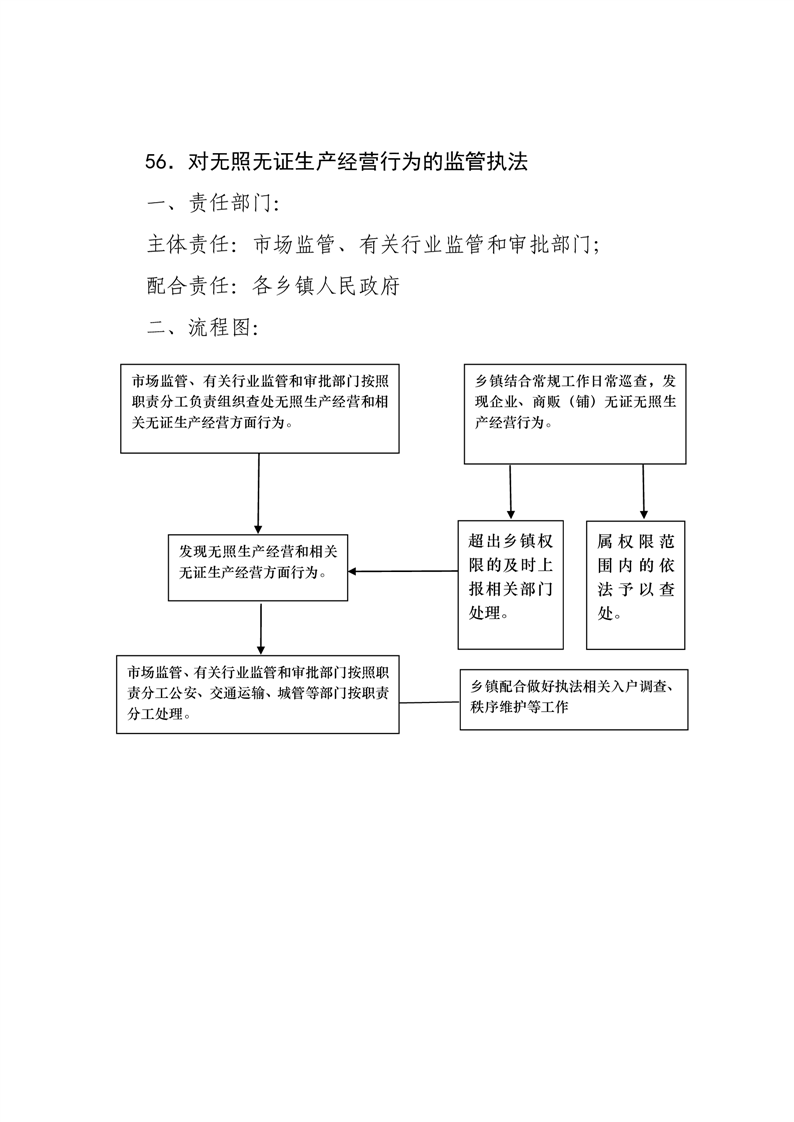 56．对无照无证生产经营行为的监管执法

一、责任部门：

主体责任：市场监管、有关行业监管和审批部门；

配合责任：各乡镇人民政府

二、流程图：

市场监管、有关行业监管和审批部门按照职责分工负责组织查处无照生产经营和相关无证生产经营方面行为。

乡镇结合常规工作日常巡查，发现企业、商贩（铺）无证无照生产经营行为。

发现无照生产经营和相关无证生产经营方面行为。

超出乡镇权限的及时上报相关部门处理。

属权限范围内的依法予以查处。

市场监管、有关行业监管和审批部门按照职责分工公安、交通运输、城管等部门按职责分工处理。

乡镇配合做好执法相关入户调查、秩序维护等工作